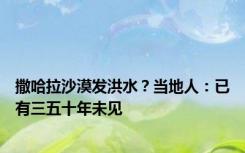 撒哈拉沙漠发洪水？当地人：已有三五十年未见